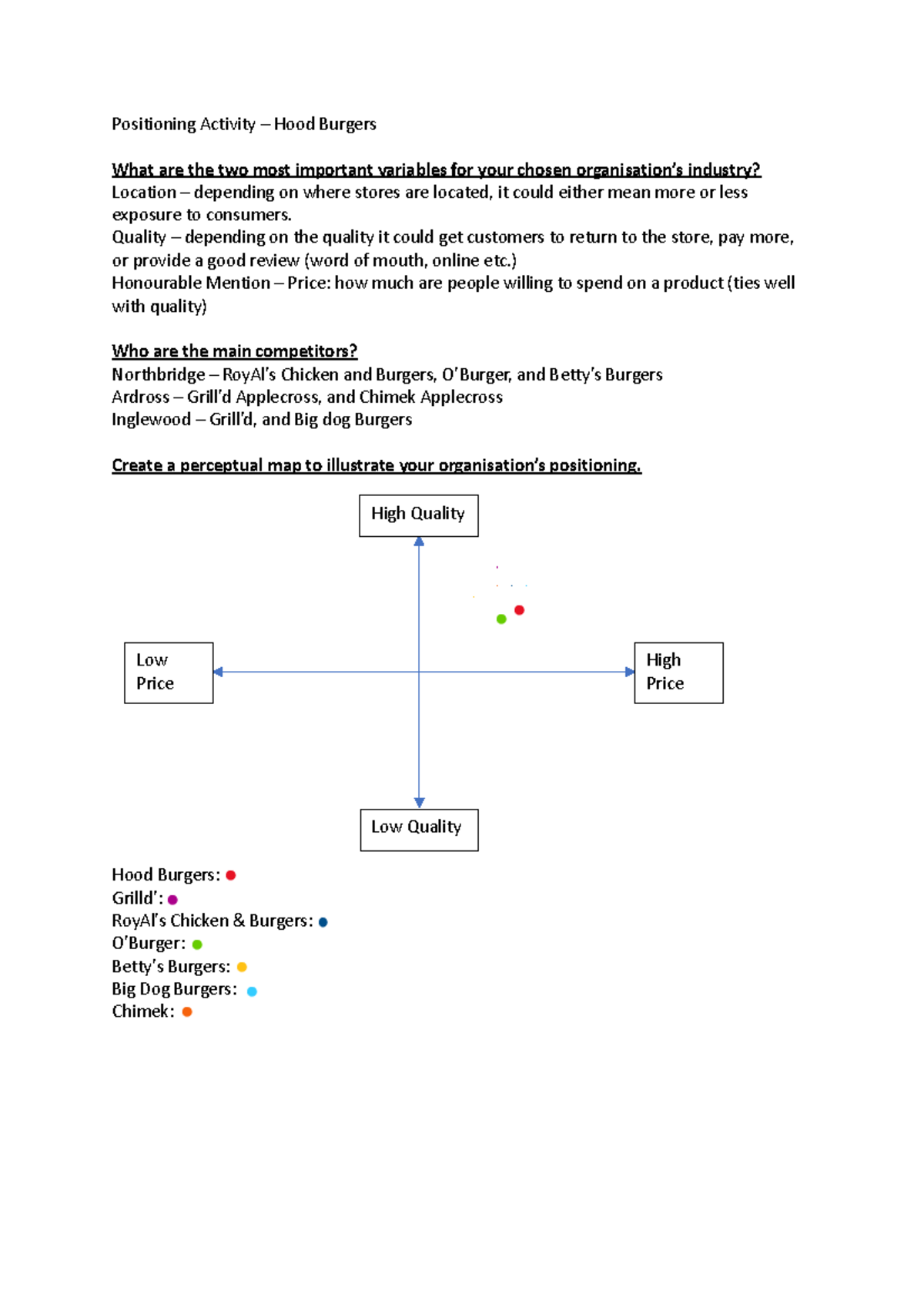 Positioning Activity – Hood Burgers

What are the two most important variables for your chosen organisation's industry?
Location – depending on where stores are located, it could either mean more or less exposure to consumers.
Quality – depending on the quality it could get customers to return to the store, pay more, or provide a good review (word of mouth, online etc.)
Honourable Mention – Price: how much are people willing to spend on a product (ties well with quality)

Who are the main competitors?
Northbridge – RoyAl's Chicken and Burgers, O'Burger, and Betty's Burgers
Ardross – Grill'd Applecross, and Chimek Applecross
Inglewood – Grill'd, and Big dog Burgers

Create a perceptual map to illustrate your organisation's positioning.

High Quality

Low Price

High Price

Low Quality

Hood Burgers:
Grilld':
RoyAl's Chicken & Burgers:
O'Burger:
Betty's Burgers:
Big Dog Burgers:
Chimek: